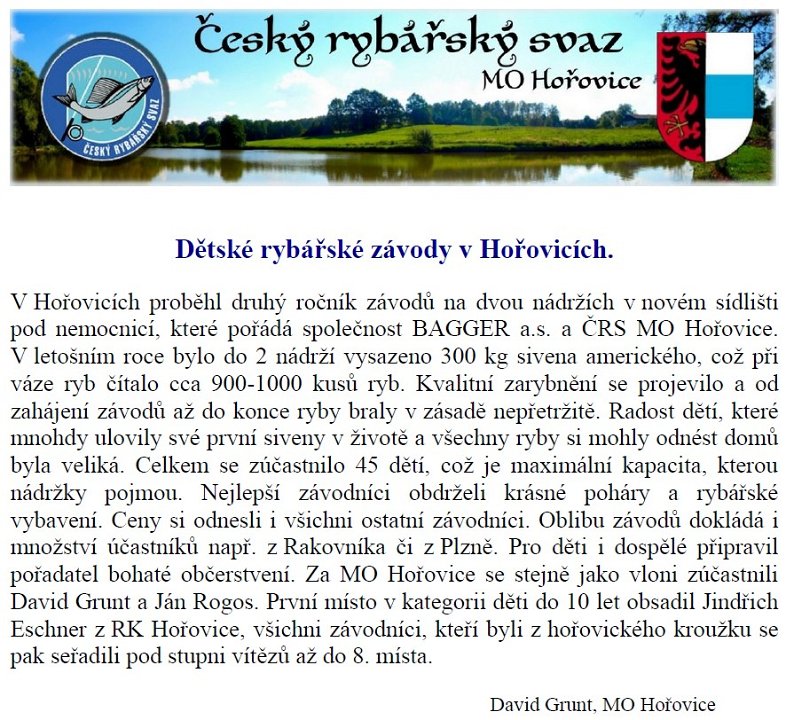 Český rybářský svaz
MO Hořovice

ČESKÝ RYBÁŘSKÝ SVAZ

Dětské rybářské závody v Hořovicích.

V Hořovicích proběhl druhý ročník závodů na dvou nádržích v novém sídlišti pod nemocnicí, které pořádá společnost BAGGER a.s. a ČRS MO Hořovice. V letošním roce bylo do 2 nádrží vysazeno 300 kg sivena amerického, což při váze ryb čítalo cca 900-1000 kusů ryb. Kvalitní zarybnění se projevilo a od zahájení závodů až do konce ryby braly v zásadě nepřetržitě. Radost dětí, které mnohdy ulovily své první siveny v životě a všechny ryby si mohly odnést domů byla veliká. Celkem se zúčastnilo 45 dětí, což je maximální kapacita, kterou nádržky pojmou. Nejlepší závodníci obdrželi krásné poháry a rybářské vybavení. Ceny si odnesli i všichni ostatní závodníci. Oblibu závodů dokládá i množství účastníků např. z Rakovníka či z Plzně. Pro děti i dospělé připravil pořadatel bohaté občerstvení. Za MO Hořovice se stejně jako vloni zúčastnili David Grunt a Ján Rogos. První místo v kategorii děti do 10 let obsadil Jindřich Eschner z RK Hořovice, všichni závodníci, kteří byli z hořovického kroužku se pak seřadili pod stupni vítězů až do 8. místa.

David Grunt, MO Hořovice